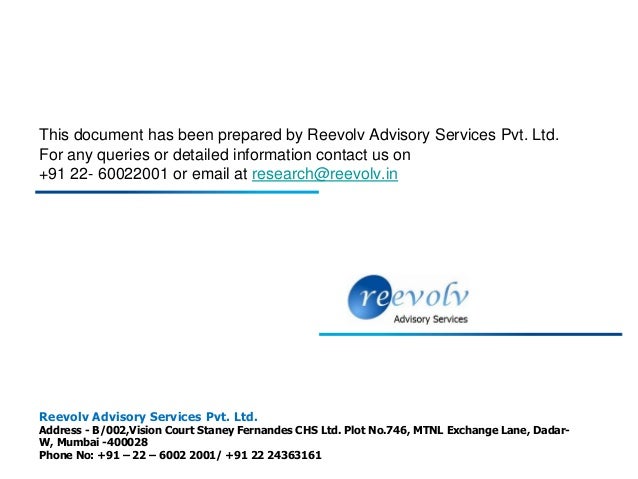 This document has been prepared by Reevolv Advisory Services Pvt. Ltd. For any queries or detailed information contact us on +91 22- 60022001 or email at research@reevolv.in

reevolv
Advisory Services

Reevolv Advisory Services Pvt. Ltd.
Address - B/002,Vision Court Staney Fernandes CHS Ltd. Plot No.746, MTNL Exchange Lane, Dadar-W, Mumbai -400028
Phone No: +91 – 22 – 6002 2001/ +91 22 24363161